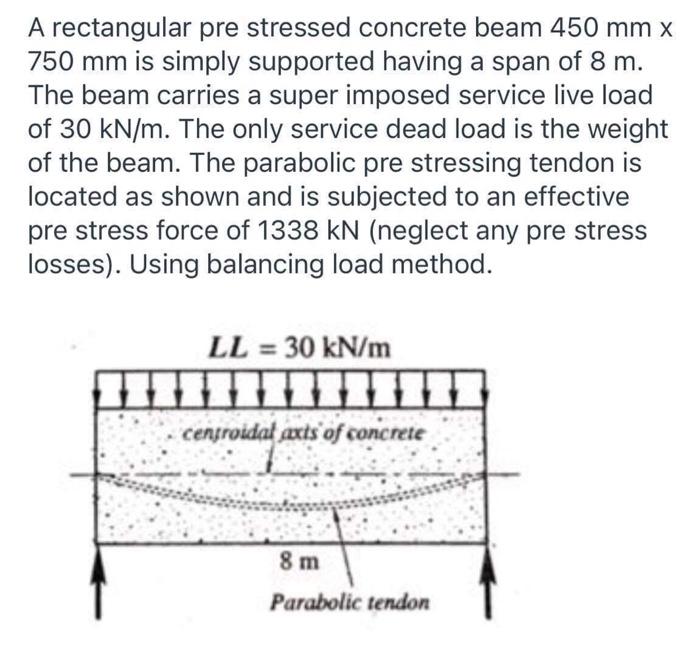 A rectangular pre stressed concrete beam 450 mm x 750 mm is simply supported having a span of 8 m. The beam carries a super imposed service live load of 30 kN/m. The only service dead load is the weight of the beam. The parabolic pre stressing tendon is located as shown and is subjected to an effective pre stress force of 1338 kN (neglect any pre stress losses). Using balancing load method.

$LL = 30$ kN/m

centroidal axis of concrete

8 m

Parabolic tendon